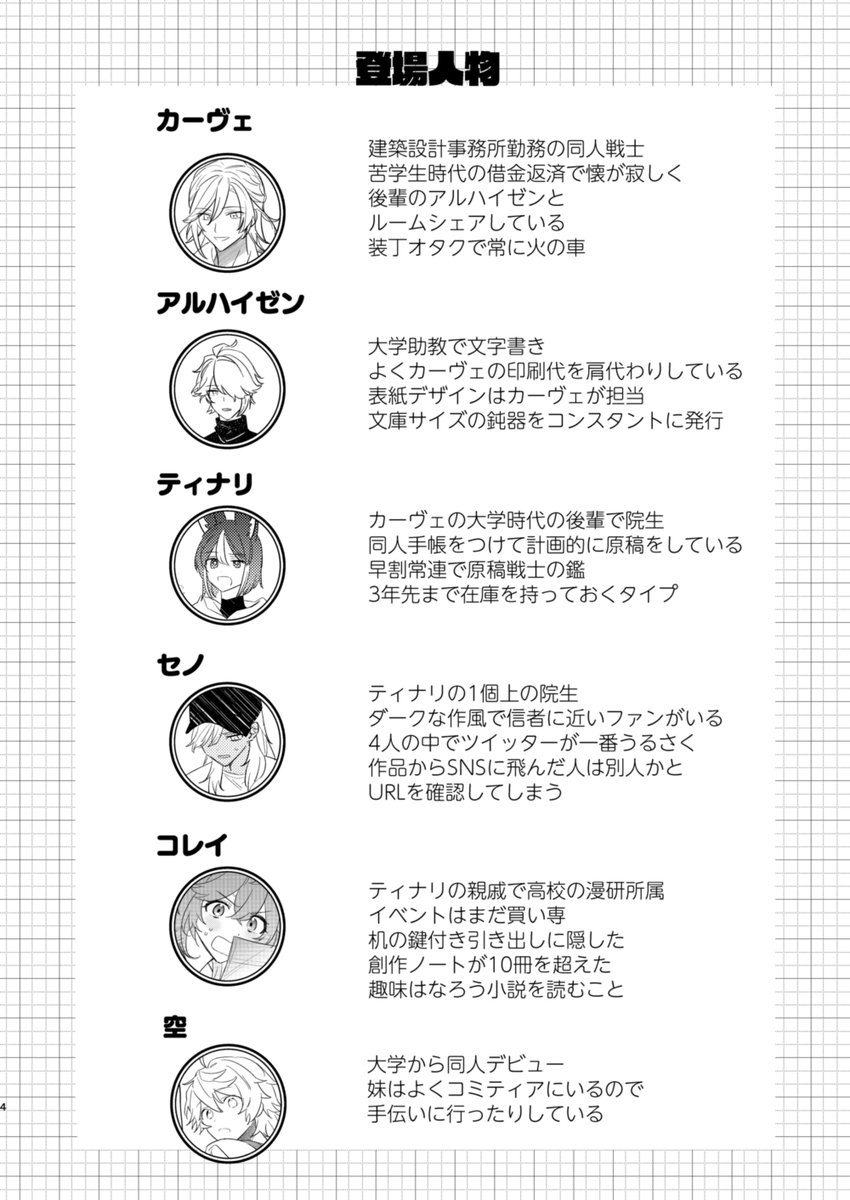 登場人物

カーヴェ

建築設計事務所勤務の同人戦士
苦学生時代の借金返済で懐が寂しく
後輩のアルハイゼンと
ルームシェアしている
装丁オタクで常に火の車

アルハイゼン

大学助教で文字書き
よくカーヴェの印刷代を肩代わりしている
表紙デザインはカーヴェが担当
文庫サイズの鈍器をコンスタントに発行

ティナリ

カーヴェの大学時代の後輩で院生
同人手帳をつけて計画的に原稿をしている
早割常連で原稿戦士の鑑
3年先まで在庫を持っておくタイプ

セノ

ティナリの1個上の院生
ダークな作風で信者に近いファンがいる
4人の中でツイッターが一番うるさく
作品からSNSに飛んだ人は別人かと
URLを確認してしまう

コレイ

ティナリの親戚で高校の漫研所属
イベントはまだ買い専
机の鍵付き引き出しに隠した
創作ノートが10冊を超えた
趣味はなろう小説を読むこと

空

大学から同人デビュー
妹はよくコミティアにいるので
手伝いに行ったりしている

4